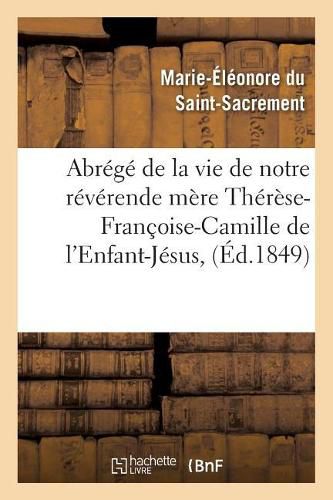 Marie-Éléonore du Saint-Sacrement

Abrégé de la vie de notre révérende mère Thérèse-Françoise-Camille de l'Enfant-Jésus, (Éd.1849)

hachette LIVRE

BnF